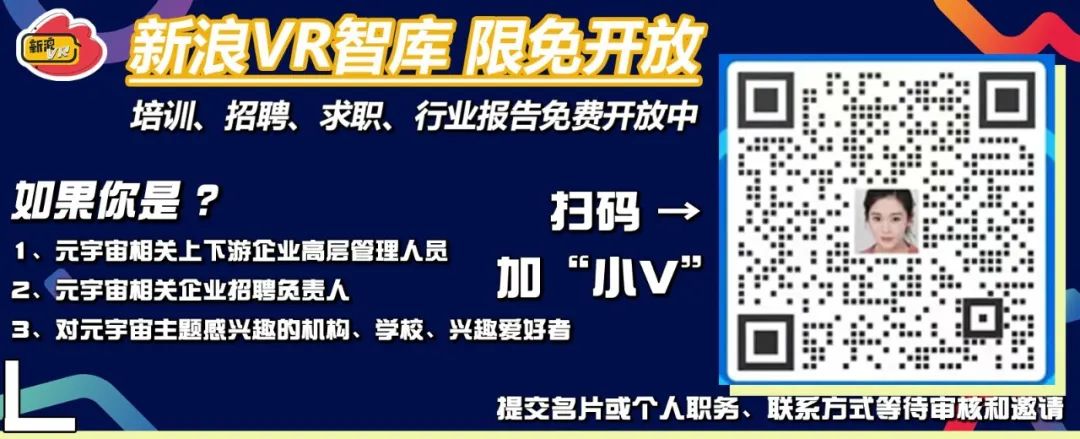 新浪VR

新浪VR智库 限免开放

培训、招聘、求职、行业报告免费开放中

如果你是？

1、元宇宙相关上下游企业高层管理人员

2、元宇宙相关企业招聘负责人

3、对元宇宙主题感兴趣的机构、学校、兴趣爱好者

扫码 →

加“小V”

提交名片或个人职务、联系方式等待审核和邀请